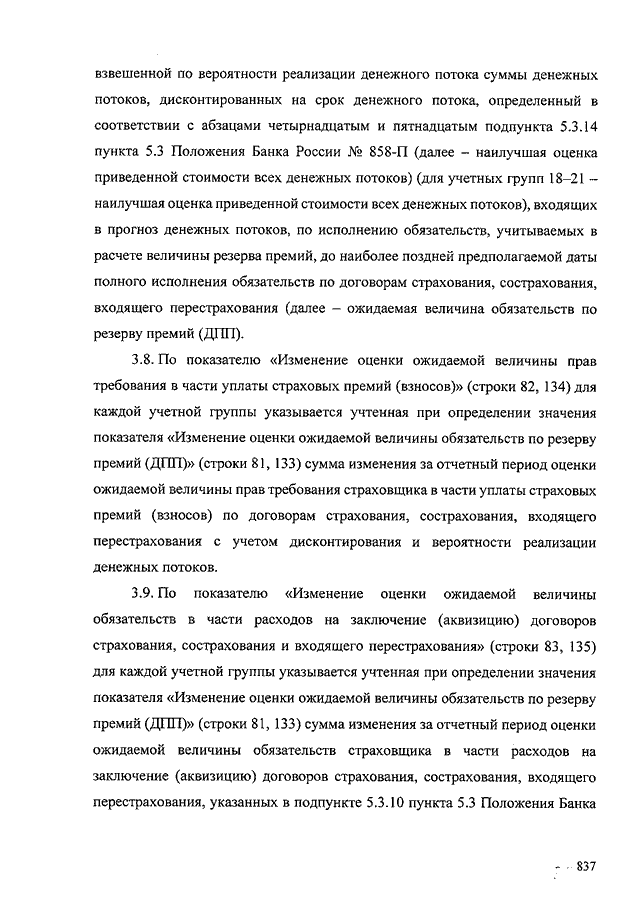 взвешенной по вероятности реализации денежного потока суммы денежных потоков, дисконтированных на срок денежного потока, определенный в соответствии с абзацами четырнадцатым и пятнадцатым подпункта 5.3.14 пункта 5.3 Положения Банка России № 858-П (далее – наилучшая оценка приведенной стоимости всех денежных потоков) (для учетных групп 18–21 – наилучшая оценка приведенной стоимости всех денежных потоков), входящих в прогноз денежных потоков, по исполнению обязательств, учитываемых в расчете величины резерва премий, до наиболее поздней предполагаемой даты полного исполнения обязательств по договорам страхования, сострахования, входящего перестрахования (далее – ожидаемая величина обязательств по резерву премий (ДПП).

3.8. По показателю «Изменение оценки ожидаемой величины прав требования в части уплаты страховых премий (взносов)» (строки 82, 134) для каждой учетной группы указывается учтенная при определении значения показателя «Изменение оценки ожидаемой величины обязательств по резерву премий (ДПП)» (строки 81, 133) сумма изменения за отчетный период оценки ожидаемой величины прав требования страховщика в части уплаты страховых премий (взносов) по договорам страхования, сострахования, входящего перестрахования с учетом дисконтирования и вероятности реализации денежных потоков.

3.9. По показателю «Изменение оценки ожидаемой величины обязательств в части расходов на заключение (аквизицию) договоров страхования, сострахования и входящего перестрахования» (строки 83, 135) для каждой учетной группы указывается учтенная при определении значения показателя «Изменение оценки ожидаемой величины обязательств по резерву премий (ДПП)» (строки 81, 133) сумма изменения за отчетный период оценки ожидаемой величины обязательств страховщика в части расходов на заключение (аквизицию) договоров страхования, сострахования, входящего перестрахования, указанных в подпункте 5.3.10 пункта 5.3 Положения Банка

837